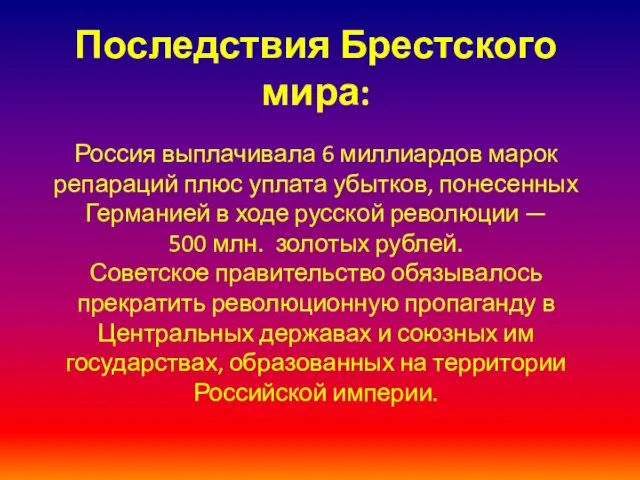 Последствия Брестского мира:

Россия выплачивала 6 миллиардов марок репараций плюс уплата убытков, понесенных Германией в ходе русской революции — 500 млн. золотых рублей.
Советское правительство обязывалось прекратить революционную пропаганду в Центральных державах и союзных им государствах, образованных на территории Российской империи.